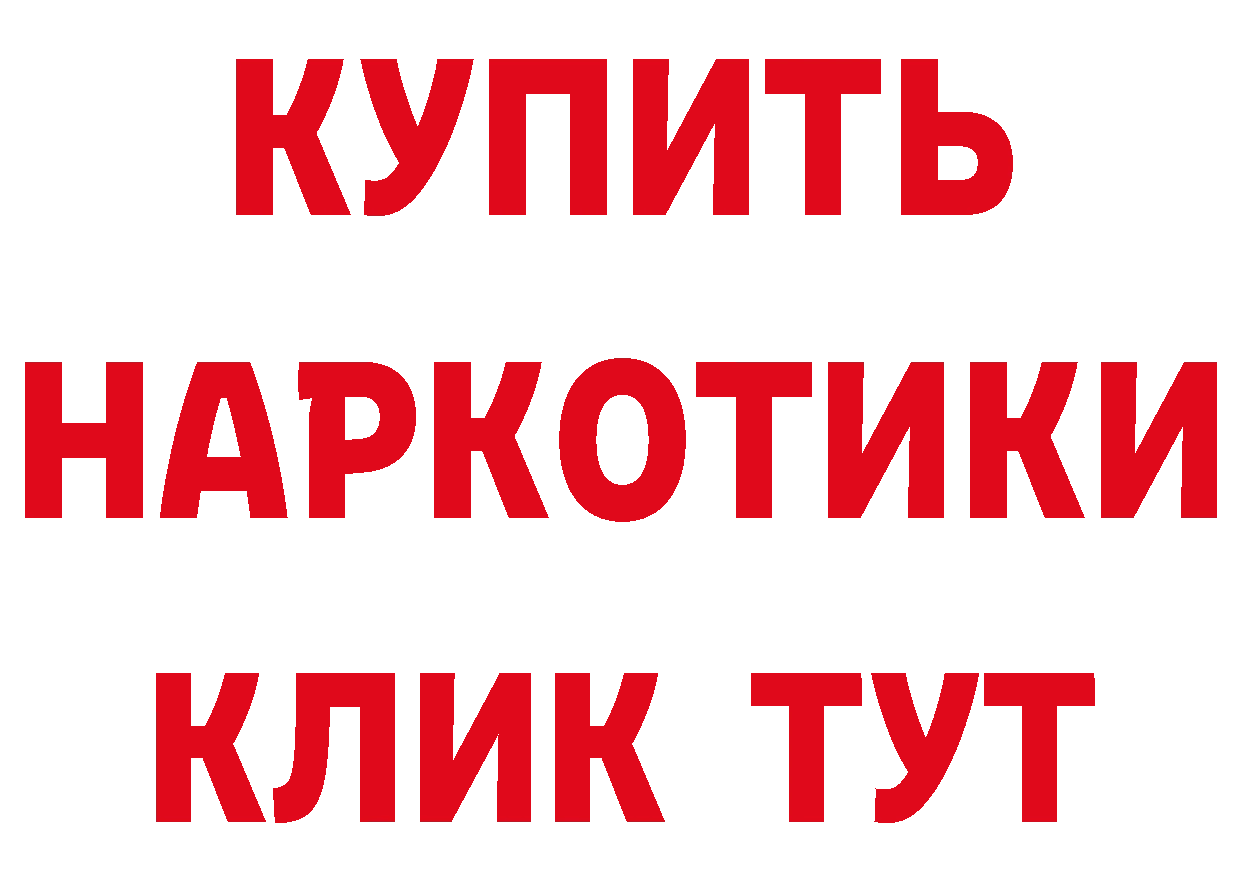 КУПИТЬ НАРКОТИКИ КЛИК ТУТ